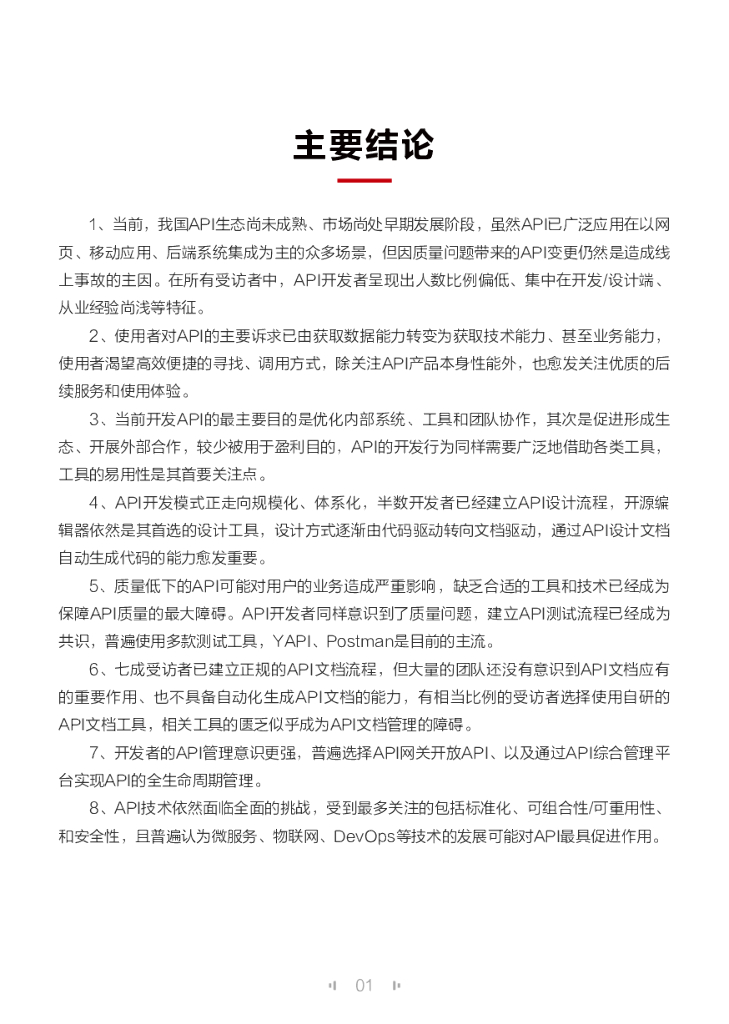 主要结论

1、当前，我国API生态尚未成熟、市场尚处早期发展阶段，虽然API已广泛应用在以网页、移动应用、后端系统集成为主的众多场景，但因质量问题带来的API变更仍然是造成线上事故的主因。在所有受访者中，API开发者呈现出人数比例偏低、集中在开发/设计端、从业经验尚浅等特征。

2、使用者对API的主要诉求已由获取数据能力转变为获取技术能力、甚至业务能力，使用者渴望高效便捷的寻找、调用方式，除关注API产品本身性能外，也愈发关注优质的后续服务和使用体验。

3、当前开发API的最主要目的是优化内部系统、工具和团队协作，其次是促进形成生态、开展外部合作，较少被用于盈利目的，API的开发行为同样需要广泛地借助各类工具，工具的易用性是其首要关注点。

4、API开发模式正走向规模化、体系化，半数开发者已经建立API设计流程，开源编辑器依然是其首选的设计工具，设计方式逐渐由代码驱动转向文档驱动，通过API设计文档自动生成代码的能力愈发重要。

5、质量低下的API可能对用户的业务造成严重影响，缺乏合适的工具和技术已经成为保障API质量的最大障碍。API开发者同样意识到了质量问题，建立API测试流程已经成为共识，普遍使用多款测试工具，YAPI、Postman是目前的主流。

6、七成受访者已建立正规的API文档流程，但大量的团队还没有意识到API文档应有的重要作用、也不具备自动化生成API文档的能力，有相当比例的受访者选择使用自研的API文档工具，相关工具的匮乏似乎成为API文档管理的障碍。

7、开发者的API管理意识更强，普遍选择API网关开放API、以及通过API综合管理平台实现API的全生命周期管理。

8、API技术依然面临全面的挑战，受到最多关注的包括标准化、可组合性/可重用性、和安全性，且普遍认为微服务、物联网、DevOps等技术的发展可能对API最具促进作用。

01